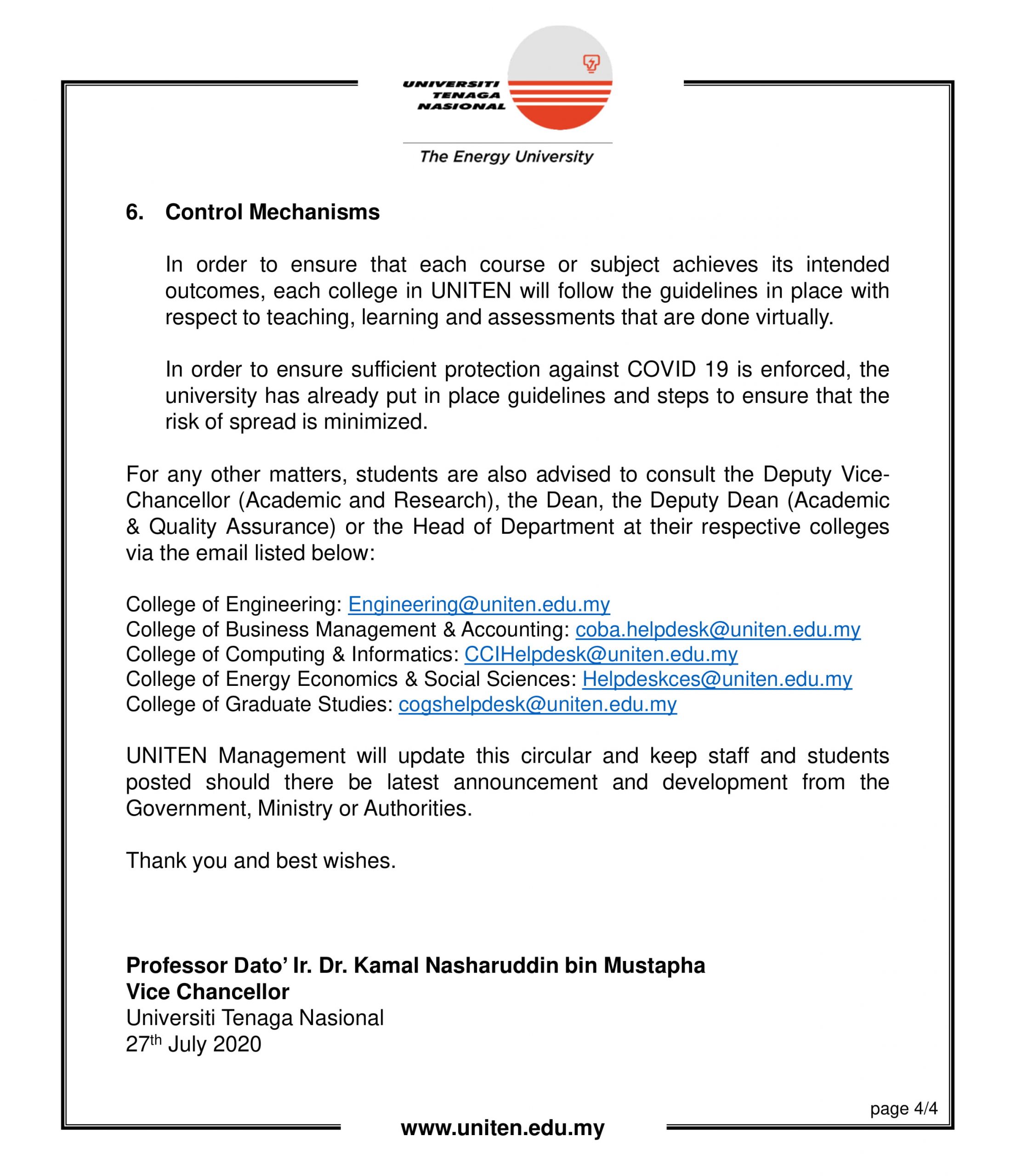 UNIVERSITI TENAGA NASIONAL

The Energy University

6. Control Mechanisms

In order to ensure that each course or subject achieves its intended outcomes, each college in UNITEN will follow the guidelines in place with respect to teaching, learning and assessments that are done virtually.

In order to ensure sufficient protection against COVID 19 is enforced, the university has already put in place guidelines and steps to ensure that the risk of spread is minimized.

For any other matters, students are also advised to consult the Deputy Vice-Chancellor (Academic and Research), the Dean, the Deputy Dean (Academic & Quality Assurance) or the Head of Department at their respective colleges via the email listed below:

College of Engineering: Engineering@uniten.edu.my
College of Business Management & Accounting: coba.helpdesk@uniten.edu.my
College of Computing & Informatics: CCIHelpdesk@uniten.edu.my
College of Energy Economics & Social Sciences: Helpdeskces@uniten.edu.my
College of Graduate Studies: cogshelpdesk@uniten.edu.my

UNITEN Management will update this circular and keep staff and students posted should there be latest announcement and development from the Government, Ministry or Authorities.

Thank you and best wishes.

Professor Dato' Ir. Dr. Kamal Nasharuddin bin Mustapha
Vice Chancellor
Universiti Tenaga Nasional
27$^{th}$ July 2020

page 4/4

www.uniten.edu.my